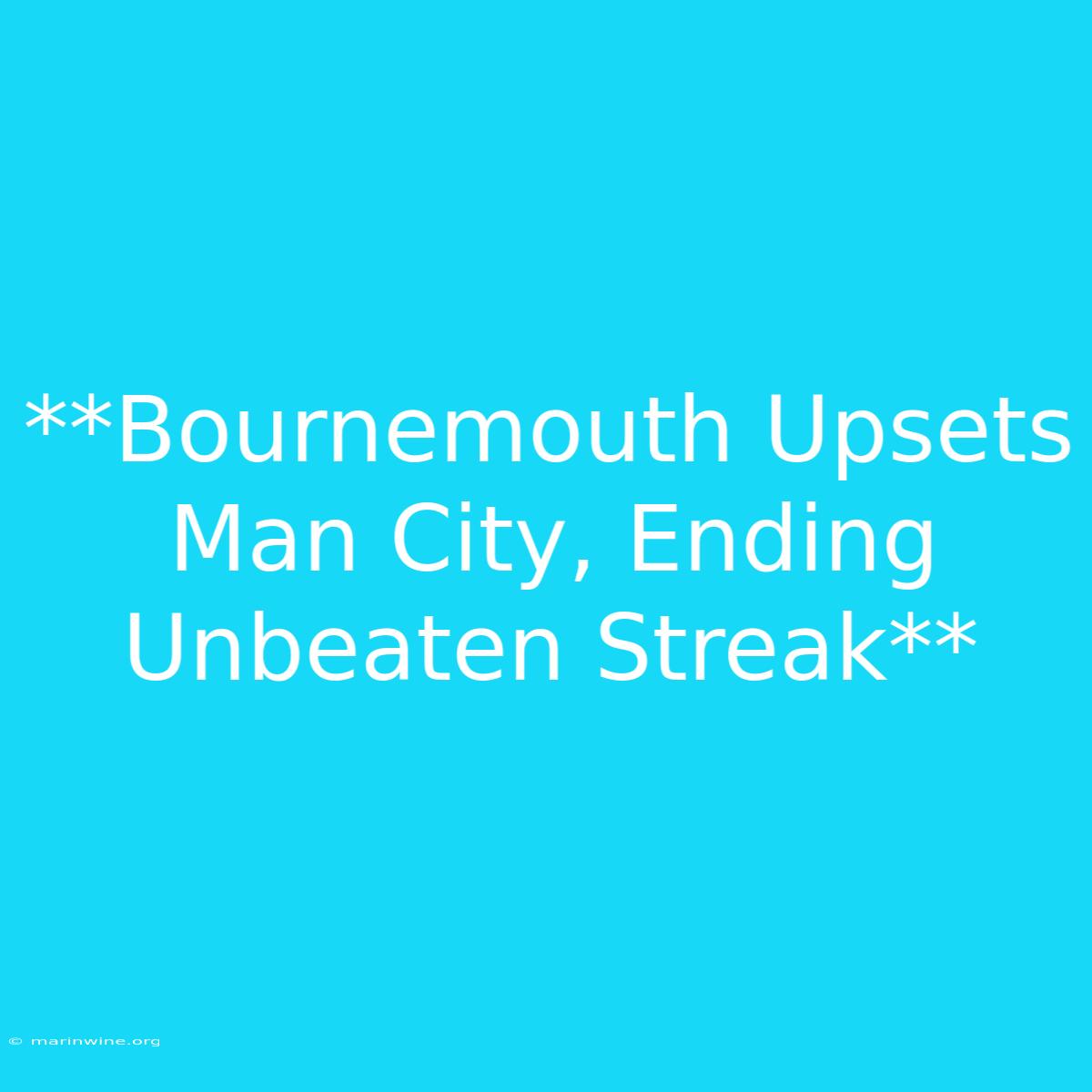 **Bournemouth Upsets Man City, Ending Unbeaten Streak**

© marinwine.org